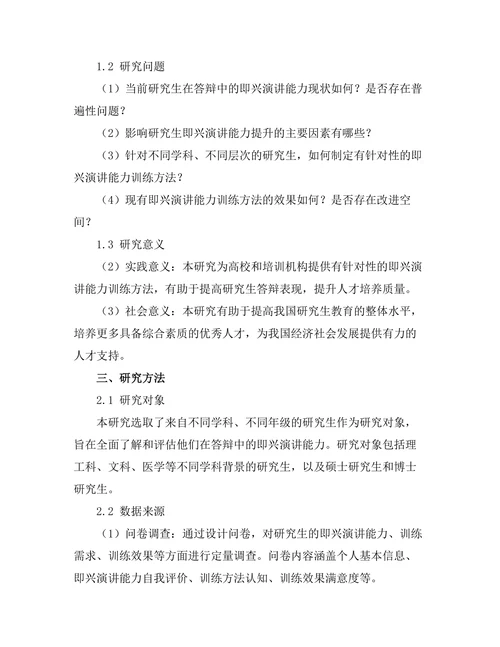 1.2 研究问题

（1）当前研究生在答辩中的即兴演讲能力现状如何？是否存在普遍性问题？

（2）影响研究生即兴演讲能力提升的主要因素有哪些？

（3）针对不同学科、不同层次的研究生，如何制定有针对性的即兴演讲能力训练方法？

（4）现有即兴演讲能力训练方法的效果如何？是否存在改进空间？

1.3 研究意义

（2）实践意义：本研究为高校和培训机构提供有针对性的即兴演讲能力训练方法，有助于提高研究生答辩表现，提升人才培养质量。

（3）社会意义：本研究有助于提高我国研究生教育的整体水平，培养更多具备综合素质的优秀人才，为我国经济社会发展提供有力的人才支持。

三、研究方法

2.1 研究对象

本研究选取了来自不同学科、不同年级的研究生作为研究对象，旨在全面了解和评估他们在答辩中的即兴演讲能力。研究对象包括理工科、文科、医学等不同学科背景的研究生，以及硕士研究生和博士研究生。

2.2 数据来源

（1）问卷调查：通过设计问卷，对研究生的即兴演讲能力、训练需求、训练效果等方面进行定量调查。问卷内容涵盖个人基本信息、即兴演讲能力自我评价、训练方法认知、训练效果满意度等。